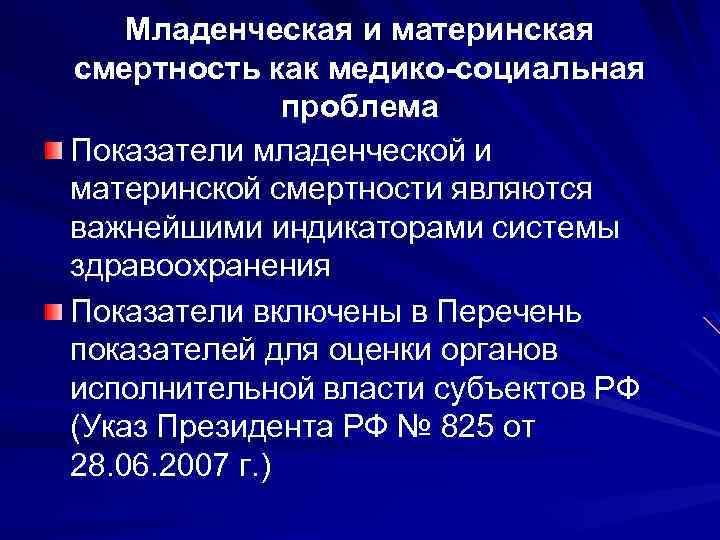 Младенческая и материнская смертность как медико-социальная проблема

Показатели младенческой и материнской смертности являются важнейшими индикаторами системы здравоохранения

Показатели включены в Перечень показателей для оценки органов исполнительной власти субъектов РФ (Указ Президента РФ № 825 от 28.06.2007 г.)